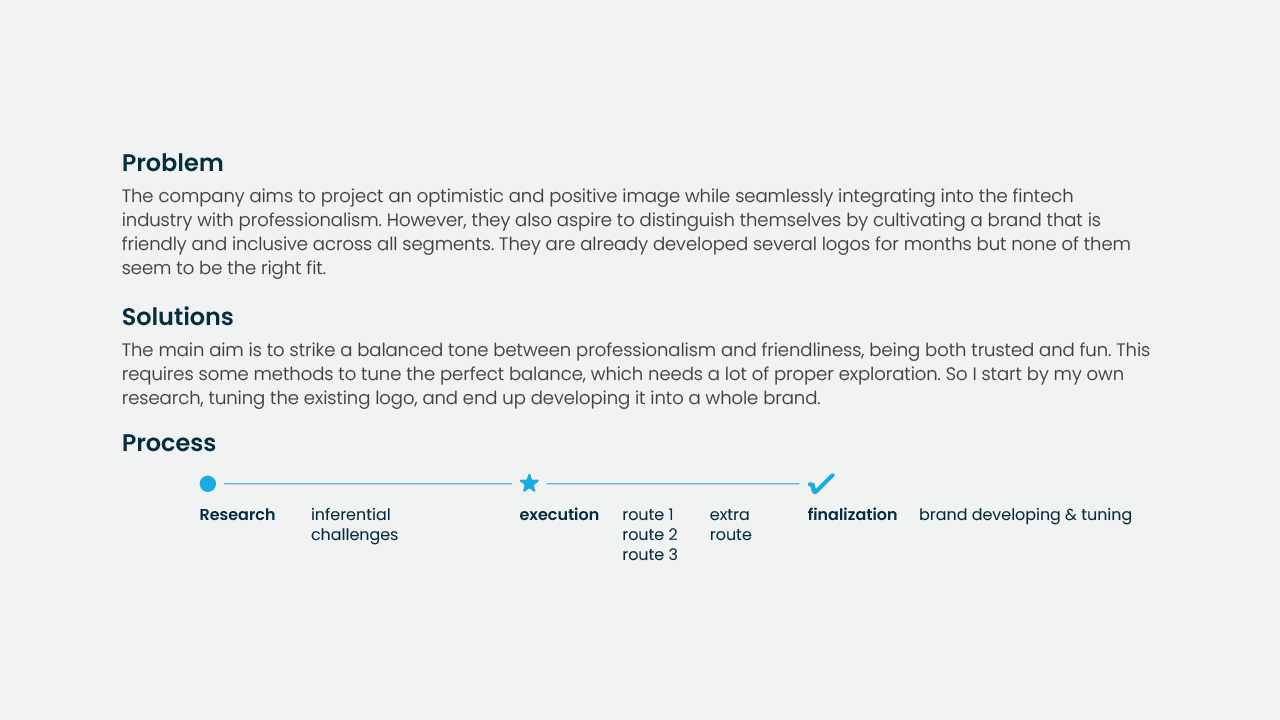 Problem
The company aims to project an optimistic and positive image while seamlessly integrating into the fintech industry with professionalism. However, they also aspire to distinguish themselves by cultivating a brand that is friendly and inclusive across all segments. They are already developed several logos for months but none of them seem to be the right fit.

Solutions
The main aim is to strike a balanced tone between professionalism and friendliness, being both trusted and fun. This requires some methods to tune the perfect balance, which needs a lot of proper exploration. So I start by my own research, tuning the existing logo, and end up developing it into a whole brand.

Process

Research
inferential challenges

execution
route 1
route 2
route 3
extra route

finalization
brand developing & tuning